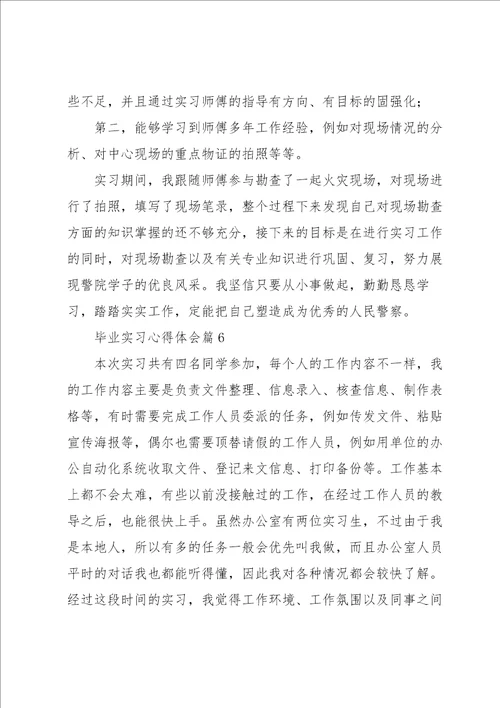 些不足，并且通过实习师傅的指导有方向、有目标的固强化；

第二，能够学习到师傅多年工作经验，例如对现场情况的分析、对中心现场的重点物证的拍照等等。

实习期间，我跟随师傅参与勘查了一起火灾现场，对现场进行了拍照，填写了现场笔录，整个过程下来发现自己对现场勘查方面的知识掌握的还不够充分，接下来的目标是在进行实习工作的同时，对现场勘查以及有关专业知识进行巩固、复习，努力展现警院学子的优良风采。我坚信只要从小事做起，勤勤恳恳学习，踏踏实实工作，定能把自己塑造成为优秀的人民警察。

毕业实习心得体会篇6

本次实习共有四名同学参加，每个人的工作内容不一样，我的工作内容主要是负责文件整理、信息录入、核查信息、制作表格等，有时需要完成工作人员委派的任务，例如传发文件、粘贴宣传海报等，偶尔也需要顶替请假的工作人员，例如用单位的办公自动化系统收取文件、登记来文信息、打印备份等。工作基本上都不会太难，有些以前没接触过的工作，在经过工作人员的教导之后，也能很快上手。虽然办公室有两位实习生，不过由于我是本地人，所以有多的任务一般会优先叫我做，而且办公室人员平时的对话我也都能听得懂，因此我对各种情况都会较快了解。经过这段时间的实习，我觉得工作环境、工作氛围以及同事之间